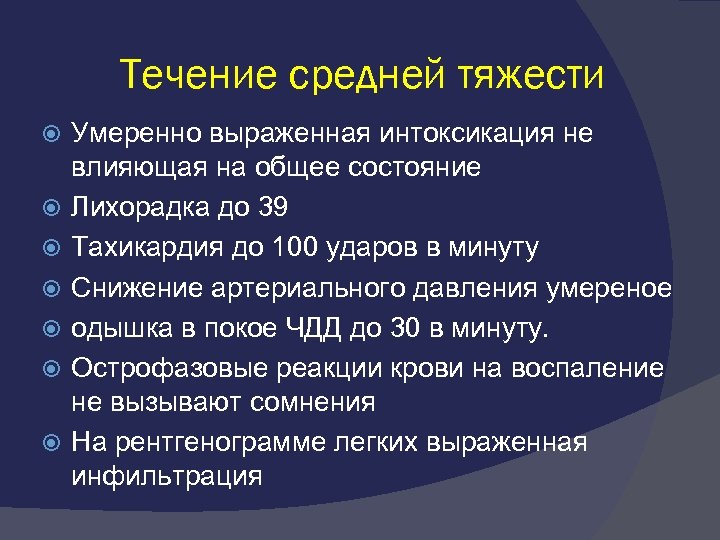 Течение средней тяжести

Умеренно выраженная интоксикация не влияющая на общее состояние

Лихорадка до 39

Тахикардия до 100 ударов в минуту

Снижение артериального давления умереное

одышка в покое ЧДД до 30 в минуту.

Острофазовые реакции крови на воспаление не вызывают сомнения

На рентгенограмме легких выраженная инфильтрация